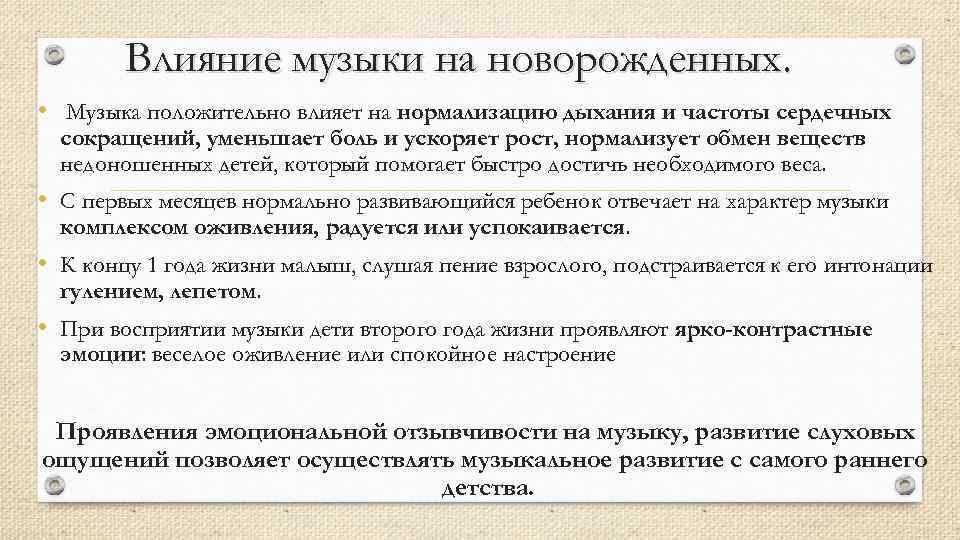 Влияние музыки на новорожденных.

• Музыка положительно влияет на нормализацию дыхания и частоты сердечных сокращений, уменьшает боль и ускоряет рост, нормализует обмен веществ недоношенных детей, который помогает быстро достичь необходимого веса.

• С первых месяцев нормально развивающийся ребенок отвечает на характер музыки комплексом оживления, радуется или успокаивается.

• К концу 1 года жизни малыш, слушая пение взрослого, подстраивается к его интонации гулением, лепетом.

• При восприятии музыки дети второго года жизни проявляют ярко-контрастные эмоции: веселое оживление или спокойное настроение

Проявления эмоциональной отзывчивости на музыку, развитие слуховых ощущений позволяет осуществлять музыкальное развитие с самого раннего детства.